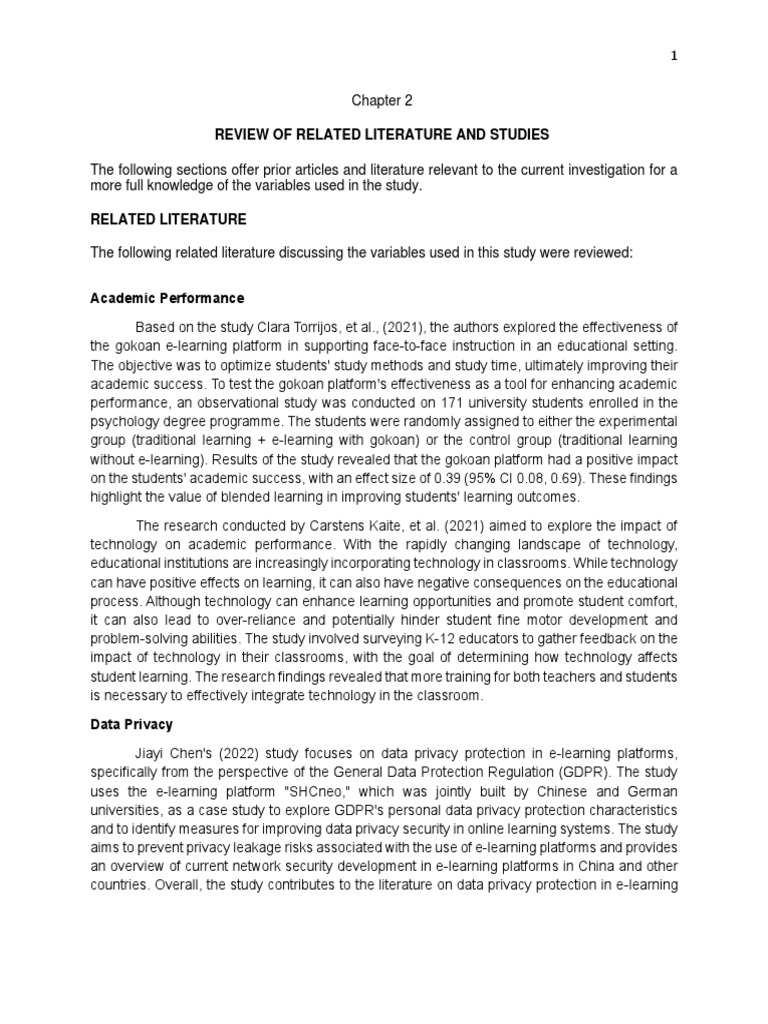 1

Chapter 2

REVIEW OF RELATED LITERATURE AND STUDIES

The following sections offer prior articles and literature relevant to the current investigation for a more full knowledge of the variables used in the study.

RELATED LITERATURE

The following related literature discussing the variables used in this study were reviewed:

Academic Performance

Based on the study Clara Torrijos, et al., (2021), the authors explored the effectiveness of the gokoan e-learning platform in supporting face-to-face instruction in an educational setting. The objective was to optimize students' study methods and study time, ultimately improving their academic success. To test the gokoan platform's effectiveness as a tool for enhancing academic performance, an observational study was conducted on 171 university students enrolled in the psychology degree programme. The students were randomly assigned to either the experimental group (traditional learning + e-learning with gokoan) or the control group (traditional learning without e-learning). Results of the study revealed that the gokoan platform had a positive impact on the students' academic success, with an effect size of 0.39 (95% CI 0.08, 0.69). These findings highlight the value of blended learning in improving students' learning outcomes.

The research conducted by Carstens Kaite, et al. (2021) aimed to explore the impact of technology on academic performance. With the rapidly changing landscape of technology, educational institutions are increasingly incorporating technology in classrooms. While technology can have positive effects on learning, it can also have negative consequences on the educational process. Although technology can enhance learning opportunities and promote student comfort, it can also lead to over-reliance and potentially hinder student fine motor development and problem-solving abilities. The study involved surveying K-12 educators to gather feedback on the impact of technology in their classrooms, with the goal of determining how technology affects student learning. The research findings revealed that more training for both teachers and students is necessary to effectively integrate technology in the classroom.

Data Privacy

Jiayi Chen's (2022) study focuses on data privacy protection in e-learning platforms, specifically from the perspective of the General Data Protection Regulation (GDPR). The study uses the e-learning platform "SHCneo," which was jointly built by Chinese and German universities, as a case study to explore GDPR's personal data privacy protection characteristics and to identify measures for improving data privacy security in online learning systems. The study aims to prevent privacy leakage risks associated with the use of e-learning platforms and provides an overview of current network security development in e-learning platforms in China and other countries. Overall, the study contributes to the literature on data privacy protection in e-learning